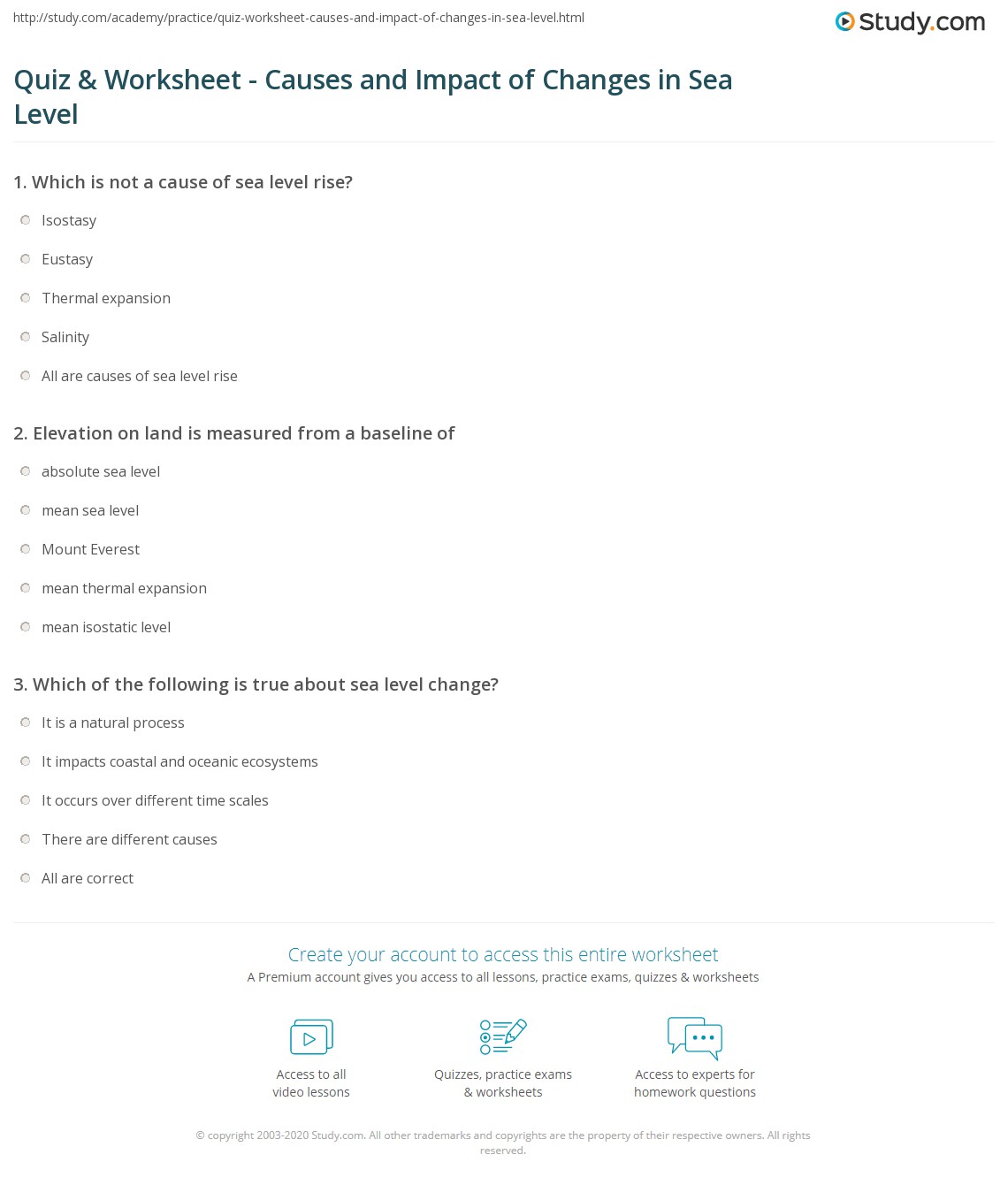 http://study.com/academy/practice/quiz-worksheet-causes-and-impact-of-changes-in-sea-level.html

Study.com

Quiz & Worksheet - Causes and Impact of Changes in Sea Level

1. Which is not a cause of sea level rise?

Isostasy

Eustasy

Thermal expansion

Salinity

All are causes of sea level rise

2. Elevation on land is measured from a baseline of

absolute sea level

mean sea level

Mount Everest

mean thermal expansion

mean isostatic level

3. Which of the following is true about sea level change?

It is a natural process

It impacts coastal and oceanic ecosystems

It occurs over different time scales

There are different causes

All are correct

Create your account to access this entire worksheet

A Premium account gives you access to all lessons, practice exams, quizzes & worksheets

Access to all video lessons

Quizzes, practice exams & worksheets

Access to experts for homework questions

© copyright 2003-2020 Study.com. All other trademarks and copyrights are the property of their respective owners. All rights reserved.